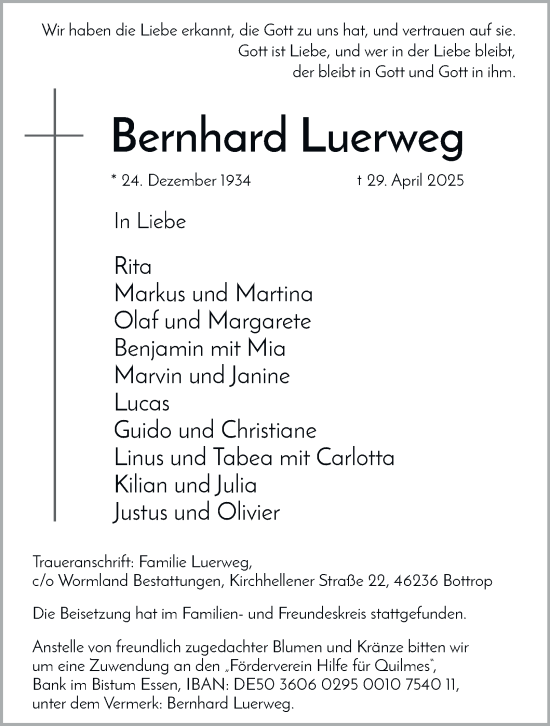 Wir haben die Liebe erkannt, die Gott zu uns hat, und vertrauen auf sie.
Gott ist Liebe, und wer in der Liebe bleibt,
der bleibt in Gott und Gott in ihm.

Bernhard Luerweg

* 24. Dezember 1934 † 29. April 2025

In Liebe

Rita
Markus und Martina
Olaf und Margarete
Benjamin mit Mia
Marvin und Janine
Lucas
Guido und Christiane
Linus und Tabea mit Carlotta
Kilian und Julia
Justus und Olivier

Traueranschrift: Familie Luerweg,
c/o Wormland Bestattungen, Kirchhellener Straße 22, 46236 Bottrop

Die Beisetzung hat im Familien- und Freundeskreis stattgefunden.

Anstelle von freundlich zugedachter Blumen und Kränze bitten wir um eine Zuwendung an den „Förderverein Hilfe für Quilmes", Bank im Bistum Essen, IBAN: DE50 3606 0295 0010 7540 11, unter dem Vermerk: Bernhard Luerweg.